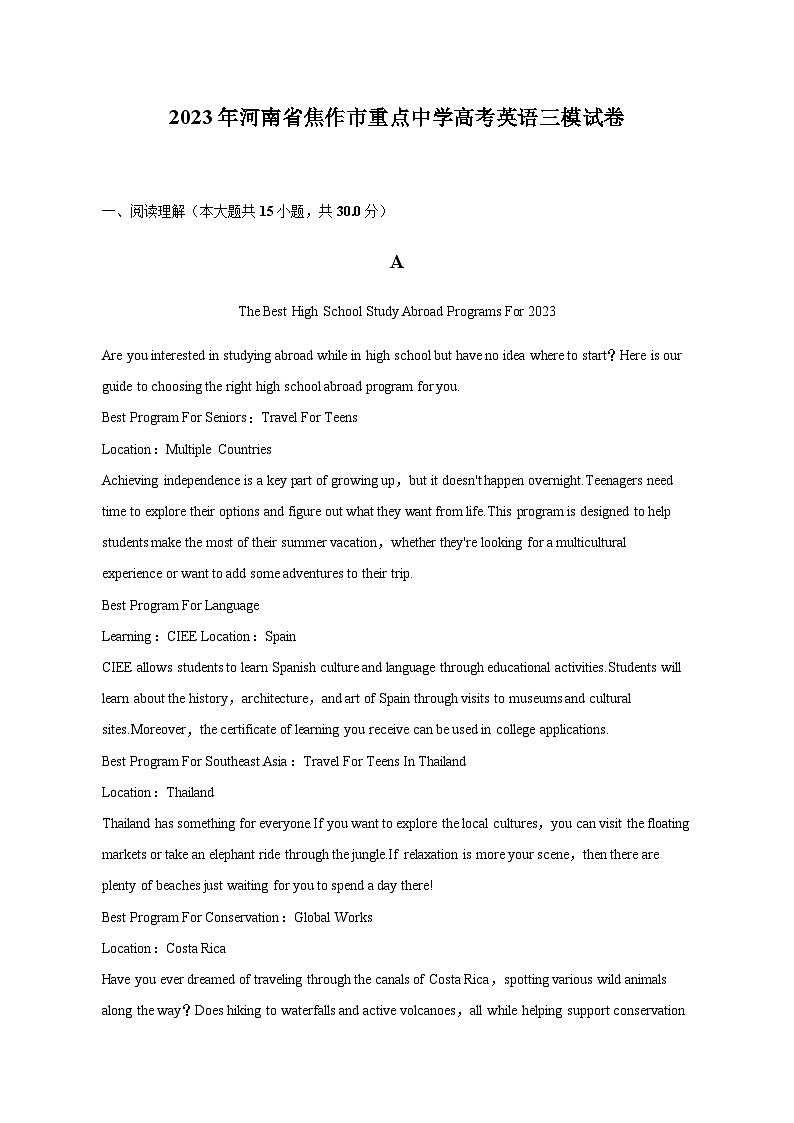 2023年河南省焦作市重点中学高考英语三模试卷

一、阅读理解（本大题共15小题，共30.0分）

A

The Best High School Study Abroad Programs For 2023

Are you interested in studying abroad while in high school but have no idea where to start？Here is our guide to choosing the right high school abroad program for you.

Best Program For Seniors：Travel For Teens

Location：Multiple Countries

Achieving independence is a key part of growing up，but it doesn't happen overnight.Teenagers need time to explore their options and figure out what they want from life.This program is designed to help students make the most of their summer vacation，whether they're looking for a multicultural experience or want to add some adventures to their trip.

Best Program For Language

Learning：CIEE Location：Spain

CIEE allows students to learn Spanish culture and language through educational activities.Students will learn about the history，architecture，and art of Spain through visits to museums and cultural sites.Moreover，the certificate of learning you receive can be used in college applications.

Best Program For Southeast Asia：Travel For Teens In Thailand

Location：Thailand

Thailand has something for everyone.If you want to explore the local cultures，you can visit the floating markets or take an elephant ride through the jungle.If relaxation is more your scene，then there are plenty of beaches just waiting for you to spend a day there!

Best Program For Conservation：Global Works

Location：Costa Rica

Have you ever dreamed of traveling through the canals of Costa Rica，spotting various wild animals along the way？Does hiking to waterfalls and active volcanoes，all while helping support conservation